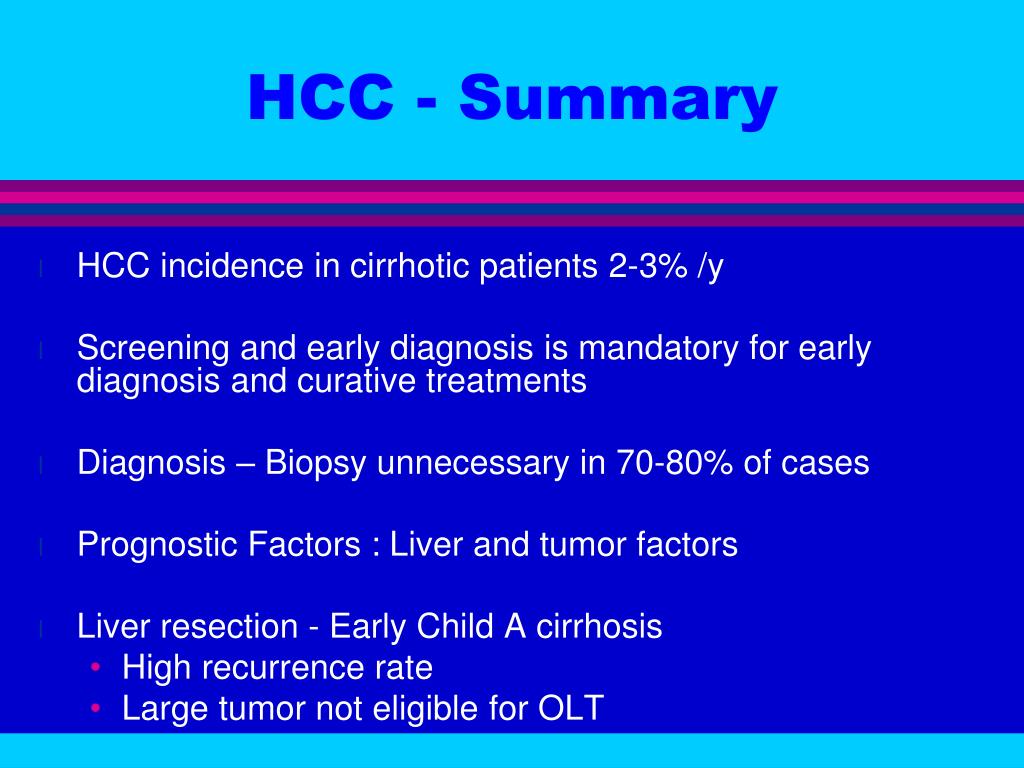 HCC - Summary

HCC incidence in cirrhotic patients 2-3% /y

Screening and early diagnosis is mandatory for early diagnosis and curative treatments

Diagnosis – Biopsy unnecessary in 70-80% of cases

Prognostic Factors : Liver and tumor factors

Liver resection - Early Child A cirrhosis
• High recurrence rate
• Large tumor not eligible for OLT